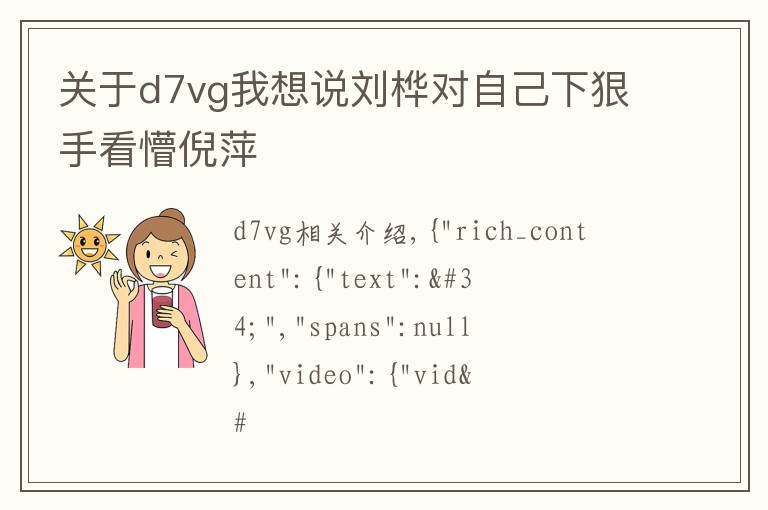 关于d7vg我想说刘桦对自己下狠手看懵倪萍

d7vg相关介绍,{"rich_content":{"text":&#34;","spans":null},"video":{"vid&#